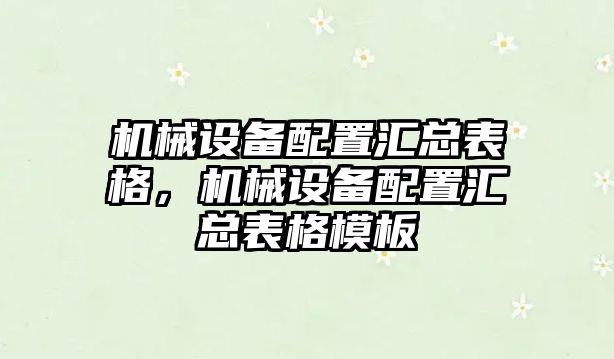 机械设备配置汇总表格，机械设备配置汇总表格模板